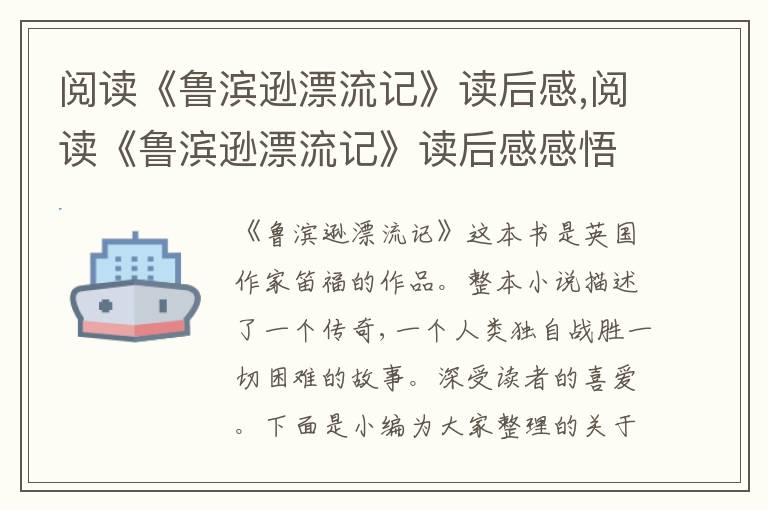 阅读《鲁滨逊漂流记》读后感,阅读《鲁滨逊漂流记》读后感感悟

《鲁滨逊漂流记》这本书是英国作家笛福的作品。整本小说描述了一个传奇,一个人类独自战胜一切困难的故事。深受读者的喜爱。下面是小编为大家整理的关于